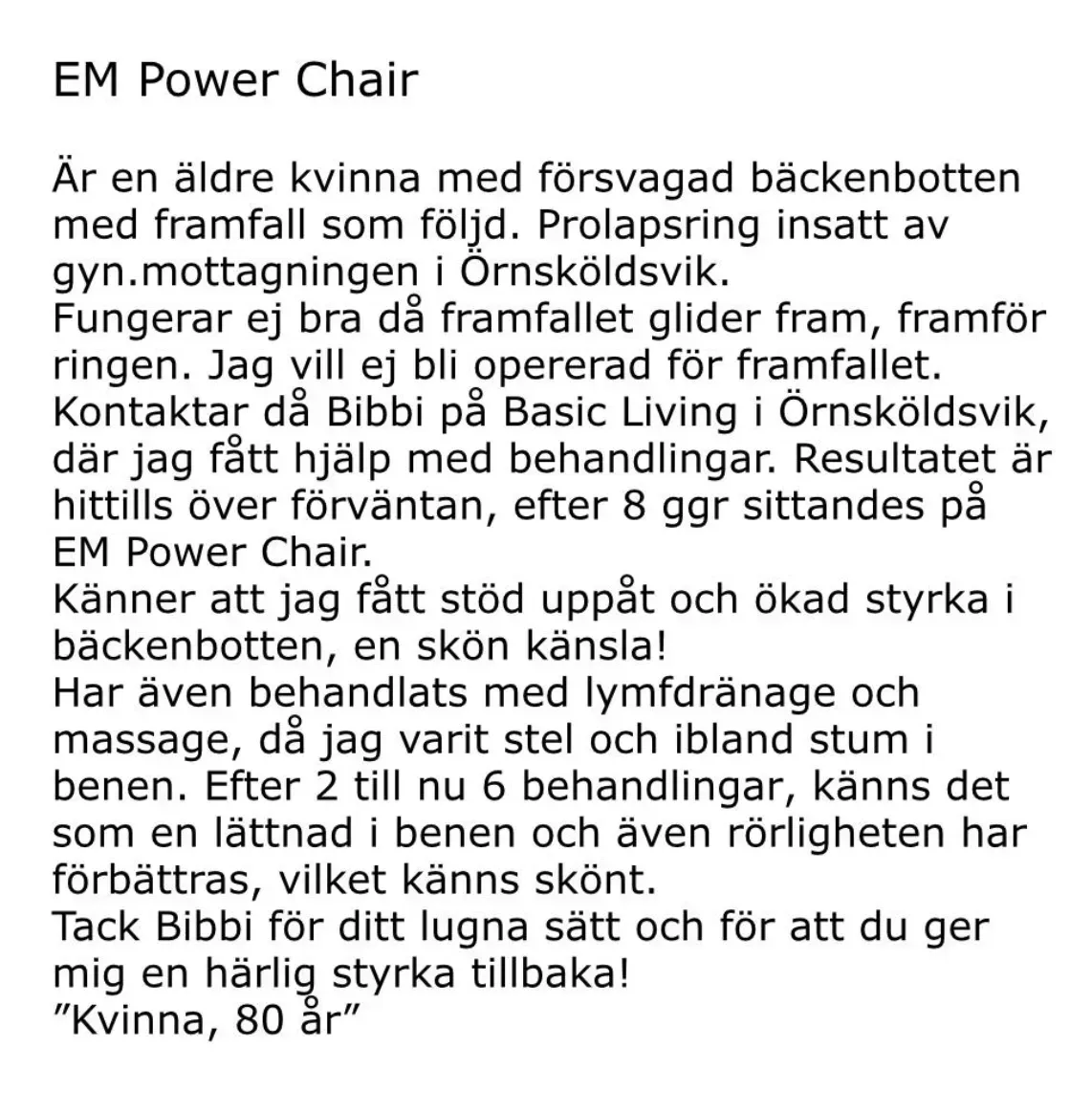 EM Power Chair

Är en äldre kvinna med försvagad bäckenbotten med framfall som följd. Prolapsring insatt av gyn.mottagningen i Örnsköldsvik.
Fungerar ej bra då framfallet glider fram, framför ringen. Jag vill ej bli opererad för framfallet.
Kontaktar då Bibbi på Basic Living i Örnsköldsvik, där jag fått hjälp med behandlingar. Resultatet är hittills över förväntan, efter 8 ggr sittandes på EM Power Chair.
Känner att jag fått stöd uppåt och ökad styrka i bäckenbotten, en skön känsla!
Har även behandlats med lymfdränage och massage, då jag varit stel och ibland stum i benen. Efter 2 till nu 6 behandlingar, känns det som en lättnad i benen och även rörligheten har förbättras, vilket känns skönt.
Tack Bibbi för ditt lugna sätt och för att du ger mig en härlig styrka tillbaka!
”Kvinna, 80 år”